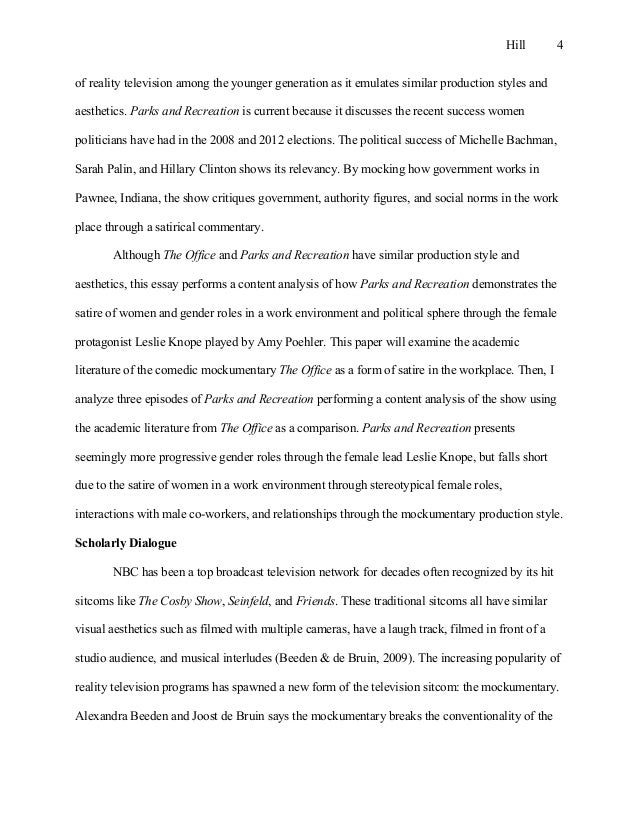 Hill 4

of reality television among the younger generation as it emulates similar production styles and aesthetics. Parks and Recreation is current because it discusses the recent success women politicians have had in the 2008 and 2012 elections. The political success of Michelle Bachman, Sarah Palin, and Hillary Clinton shows its relevancy. By mocking how government works in Pawnee, Indiana, the show critiques government, authority figures, and social norms in the work place through a satirical commentary.

Although The Office and Parks and Recreation have similar production style and aesthetics, this essay performs a content analysis of how Parks and Recreation demonstrates the satire of women and gender roles in a work environment and political sphere through the female protagonist Leslie Knope played by Amy Poehler. This paper will examine the academic literature of the comedic mockumentary The Office as a form of satire in the workplace. Then, I analyze three episodes of Parks and Recreation performing a content analysis of the show using the academic literature from The Office as a comparison. Parks and Recreation presents seemingly more progressive gender roles through the female lead Leslie Knope, but falls short due to the satire of women in a work environment through stereotypical female roles, interactions with male co-workers, and relationships through the mockumentary production style.

Scholarly Dialogue

NBC has been a top broadcast television network for decades often recognized by its hit sitcoms like The Cosby Show, Seinfeld, and Friends. These traditional sitcoms all have similar visual aesthetics such as filmed with multiple cameras, have a laugh track, filmed in front of a studio audience, and musical interludes (Beeden & de Bruin, 2009). The increasing popularity of reality television programs has spawned a new form of the television sitcom: the mockumentary. Alexandra Beeden and Joost de Bruin says the mockumentary breaks the conventionality of the